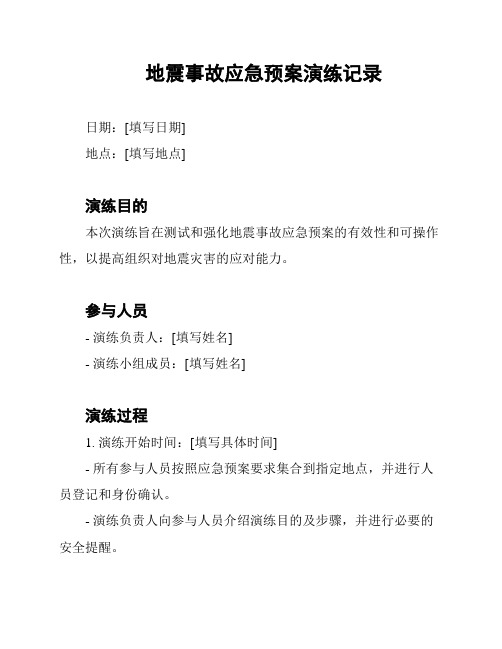 地震事故应急预案演练记录

日期：[填写日期]

地点：[填写地点]

演练目的

本次演练旨在测试和强化地震事故应急预案的有效性和可操作性，以提高组织对地震灾害的应对能力。

参与人员

- 演练负责人：[填写姓名]

- 演练小组成员：[填写姓名]

演练过程

1. 演练开始时间：[填写具体时间]

- 所有参与人员按照应急预案要求集合到指定地点，并进行人员登记和身份确认。

- 演练负责人向参与人员介绍演练目的及步骤，并进行必要的安全提醒。